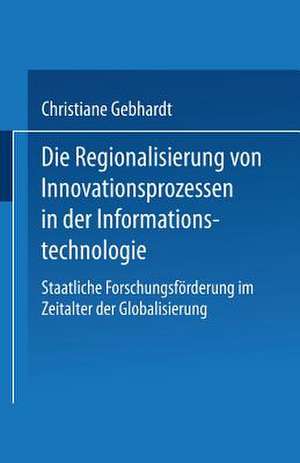 Christiane Gebhardt

Die Regionalisierung von Innovationsprozessen in der Informationstechnologie

Staatliche Forschungsförderung im Zeitalter der Globalisierung